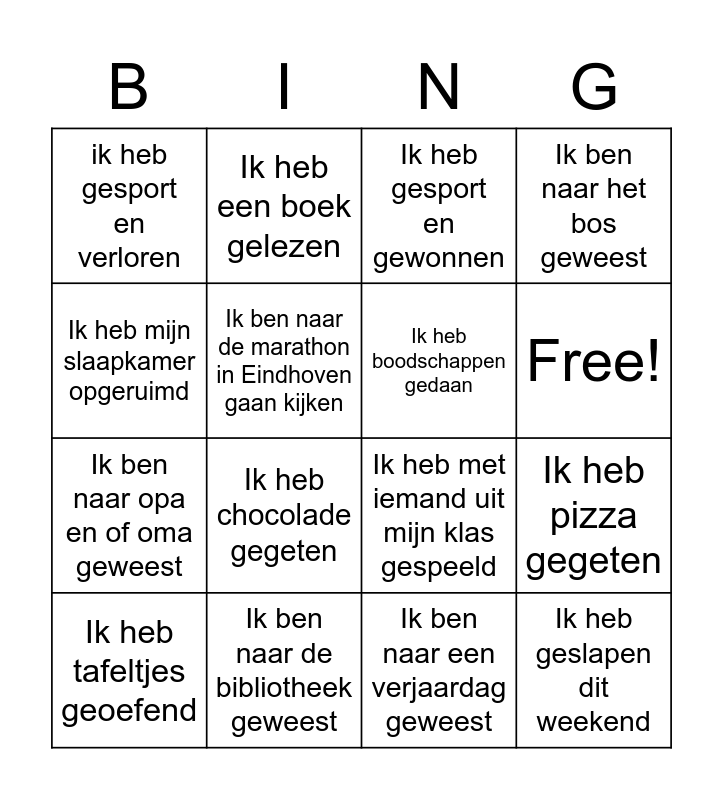 | B | I | N | G |
|---|---|---|---|
| ik heb gesport en verloren | Ik heb een boek gelezen | Ik heb gesport en gewonnen | Ik ben naar het bos geweest |
| Ik heb mijn slaapkamer opgeruimd | Ik ben naar de marathon in Eindhoven gaan kijken | Ik heb boodschappen gedaan | Free! |
| Ik ben naar opa en of oma geweest | Ik heb chocolade gegeten | Ik heb met iemand uit mijn klas gespeeld | Ik heb pizza gegeten |
| Ik heb tafeltjes geoefend | Ik ben naar de bibliotheek geweest | Ik ben naar een verjaardag geweest | Ik heb geslapen dit weekend |